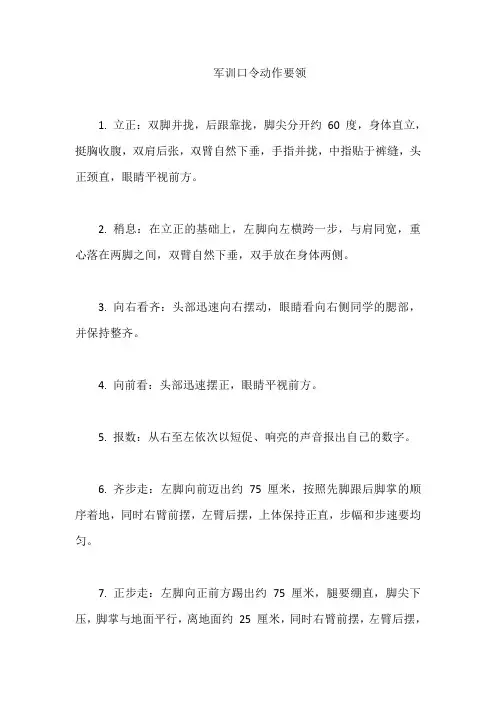 军训口令动作要领

1. 立正：双脚并拢，后跟靠拢，脚尖分开约 60 度，身体直立，挺胸收腹，双肩后张，双臂自然下垂，手指并拢，中指贴于裤缝，头正颈直，眼睛平视前方。

2. 稍息：在立正的基础上，左脚向左横跨一步，与肩同宽，重心落在两脚之间，双臂自然下垂，双手放在身体两侧。

3. 向右看齐：头部迅速向右摆动，眼睛看向右侧同学的腮部，并保持整齐。

4. 向前看：头部迅速摆正，眼睛平视前方。

5. 报数：从右至左依次以短促、响亮的声音报出自己的数字。

6. 齐步走：左脚向前迈出约 75 厘米，按照先脚跟后脚掌的顺序着地，同时右臂前摆，左臂后摆，上体保持正直，步幅和步速要均匀。

7. 正步走：左脚向正前方踢出约 75 厘米，腿要绷直，脚尖下压，脚掌与地面平行，离地面约 25 厘米，同时右臂前摆，左臂后摆，